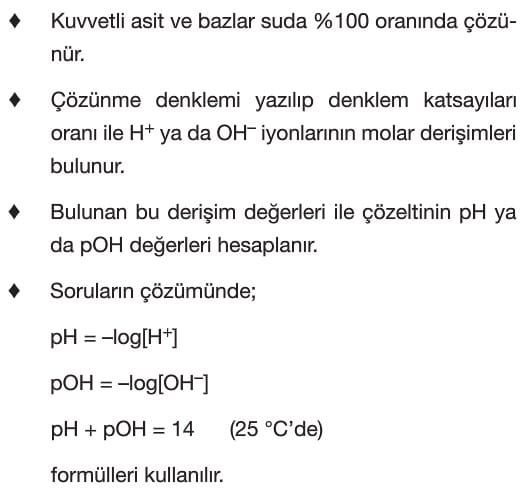 ♦ Kuvvetli asit ve bazlar suda %100 oranında çözünür.

♦ Çözünme denklemi yazılıp denklem katsayıları oranı ile $H^+$ ya da $OH^-$ iyonlarının molar derişimleri bulunur.

♦ Bulunan bu derişim değerleri ile çözeltinin pH ya da pOH değerleri hesaplanır.

♦ Soruların çözümünde;

$pH = -\log[H^+]$

$pOH = -\log[OH^-]$

$pH + pOH = 14$ (25 °C'de)

formülleri kullanılır.